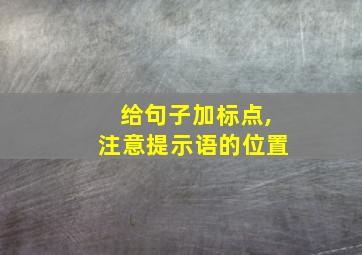 给句子加标点,
注意提示语的位置